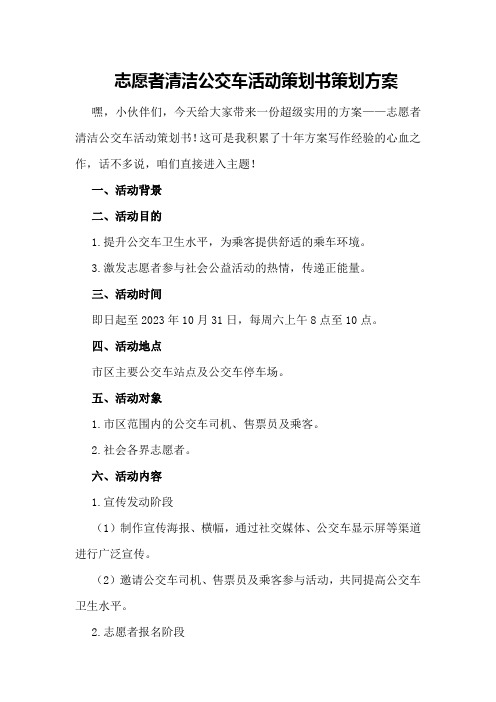 志愿者清洁公交车活动策划书策划方案

嘿，小伙伴们，今天给大家带来一份超级实用的方案——志愿者清洁公交车活动策划书！这可是我积累了十年方案写作经验的心血之作，话不多说，咱们直接进入主题！

一、活动背景

二、活动目的

1.提升公交车卫生水平，为乘客提供舒适的乘车环境。

3.激发志愿者参与社会公益活动的热情，传递正能量。

三、活动时间

即日起至2023年10月31日，每周六上午8点至10点。

四、活动地点

市区主要公交车站点及公交车停车场。

五、活动对象

1.市区范围内的公交车司机、售票员及乘客。

2.社会各界志愿者。

六、活动内容

1.宣传发动阶段

（1）制作宣传海报、横幅，通过社交媒体、公交车显示屏等渠道进行广泛宣传。

（2）邀请公交车司机、售票员及乘客参与活动，共同提高公交车卫生水平。

2.志愿者报名阶段